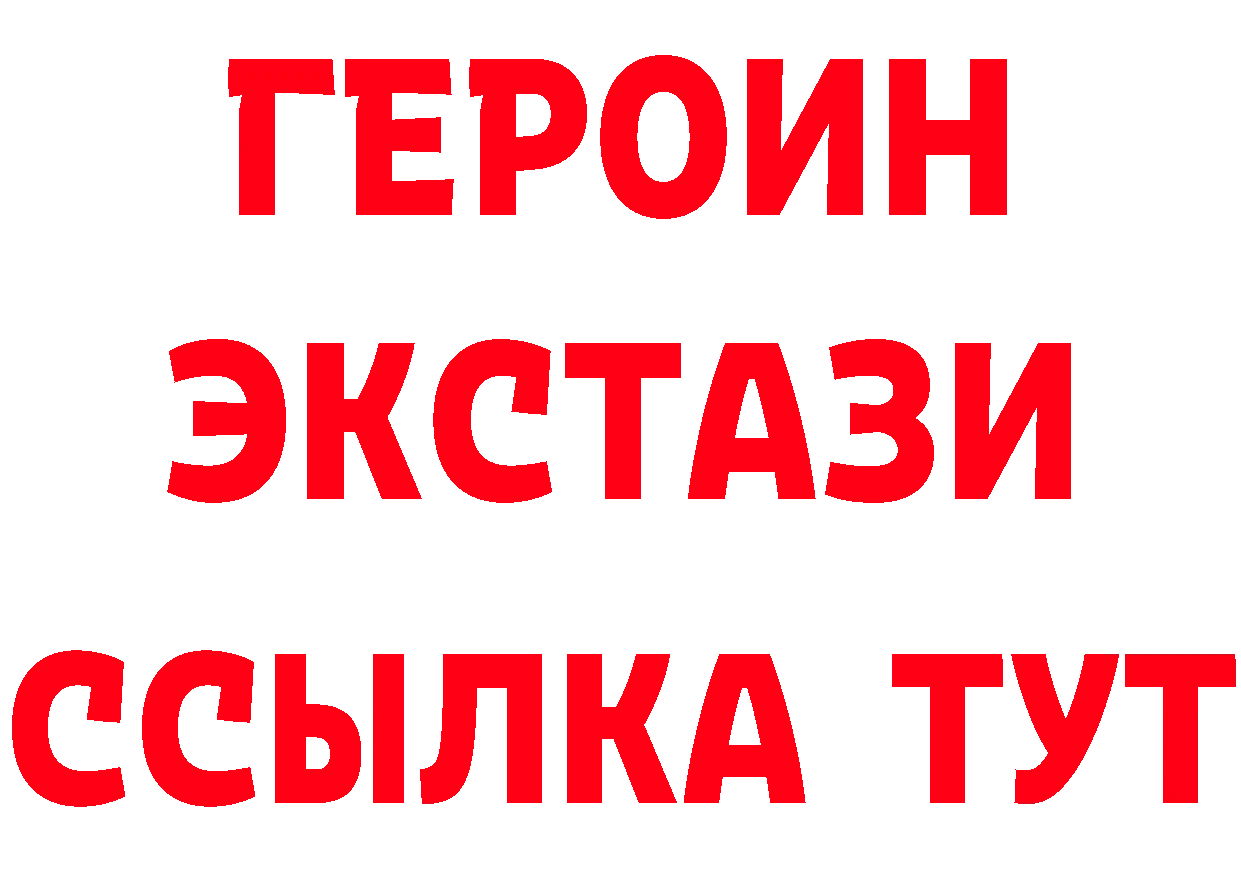 ГЕРОИН
ЭКСТАЗИ
ССЫЛКА ТУТ